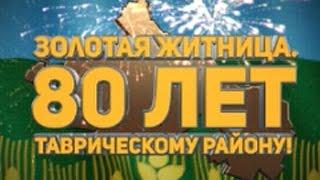 ЗОЛОТАЯ ЖИТНИЦА.
80 ЛЕТ
ТАВРИЧЕСКОМУ РАЙОНУ!